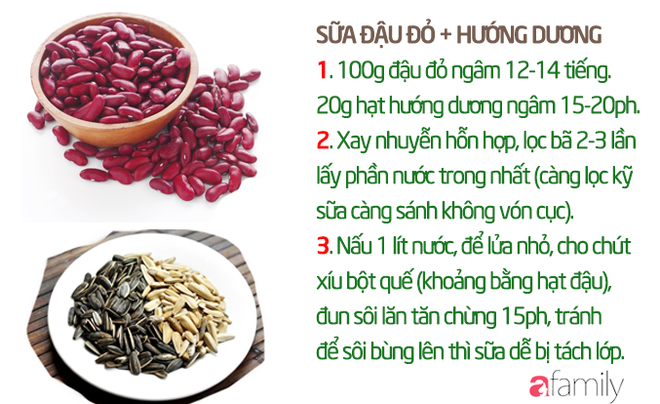 SỮA ĐẬU ĐỎ + HƯỚNG DƯƠNG

1. 100g đậu đỏ ngâm 12-14 tiếng. 20g hạt hướng dương ngâm 15-20ph.

2. Xay nhuyễn hỗn hợp, lọc bã 2-3 lần lấy phần nước trong nhất (càng lọc kỹ sữa càng sánh không vón cục).

3. Nấu 1 lít nước, để lửa nhỏ, cho chút xíu bột quế (khoảng bằng hạt đậu), đun sôi lăn tăn chừng 15ph, tránh để sôi bùng lên thì sữa dễ bị tách lớp.

afamily